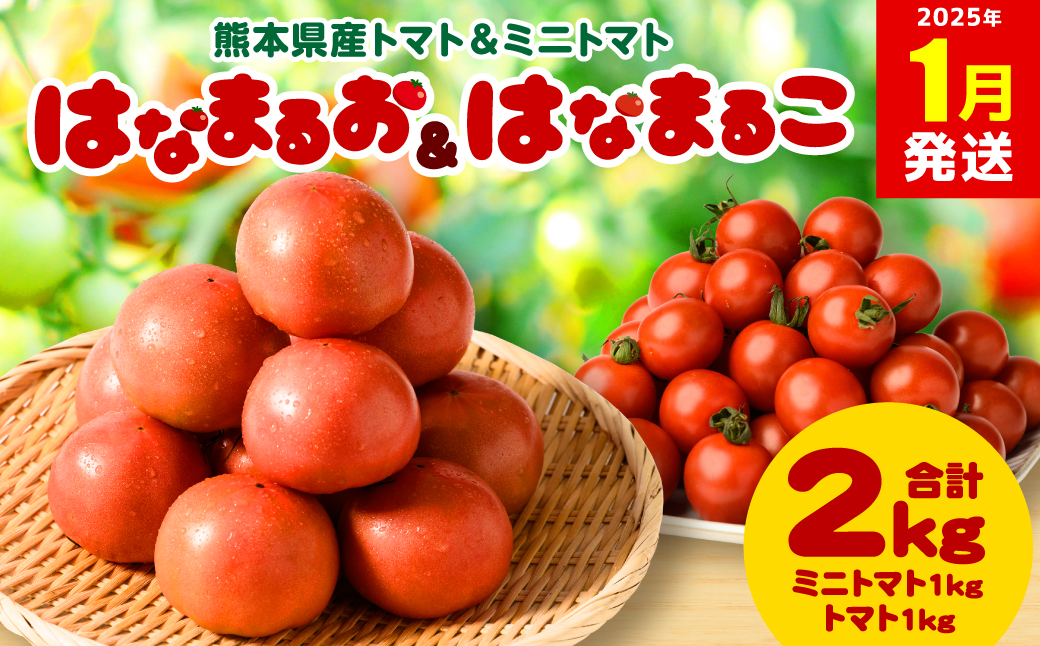 熊本県産トマト＆ミニトマト

はなまるお＆はなまるこ

2025年
1月
発送

合計
2kg
ミニトマト1kg
トマト1kg